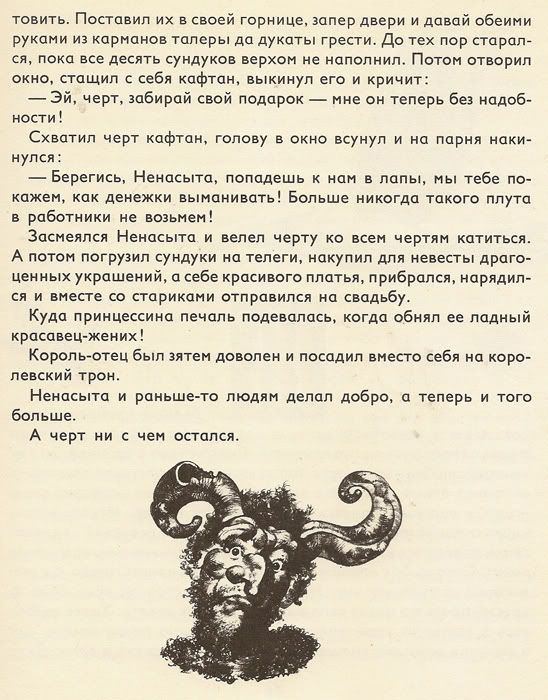 товить. Поставил их в своей горнице, запер двери и давай обеими руками из карманов талеры да дукаты грести. До тех пор старался, пока все десять сундуков верхом не наполнил. Потом отворил окно, стащил с себя кафтан, выкинул его и кричит:

— Эй, черт, забирай свой подарок — мне он теперь без надобности!

Схватил черт кафтан, голову в окно всунул и на парня накинулся:

— Берегись, Ненасыта, попадешь к нам в лапы, мы тебе покажем, как денежки выманивать! Больше никогда такого плута в работники не возьмем!

Засмеялся Ненасыта и велел черту ко всем чертям катиться. А потом погрузил сундуки на телеги, накупил для невесты драгоценных украшений, а себе красивого платья, прибрался, нарядился и вместе со стариками отправился на свадьбу.

Куда принцессина печаль подевалась, когда обнял ее ладный красавец-жених!

Король-отец был зятем доволен и посадил вместо себя на королевский трон.

Ненасыта и раньше-то людям делал добро, а теперь и того больше.

А черт ни с чем остался.